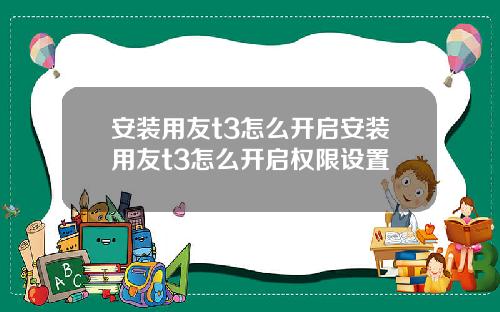 安装用友t3怎么开启安装用友t3怎么开启权限设置

A B C